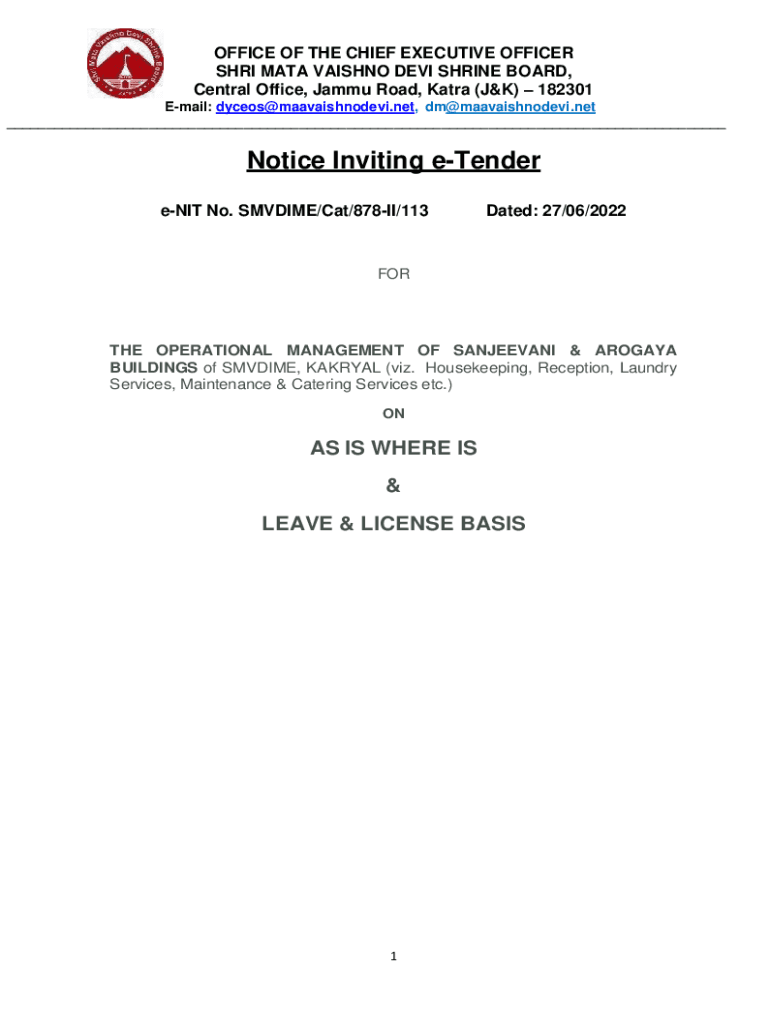 OFFICE OF THE CHIEF EXECUTIVE OFFICER
SHRI MATA VAISHNO DEVI SHRINE BOARD,
Central Office, Jammu Road, Katra (J&K) – 182301
E-mail: dyceos@maavaishnodevi.net, dm@maavaishnodevi.net

Notice Inviting e-Tender

e-NIT No. SMVDIME/Cat/878-II/113 Dated: 27/06/2022

FOR

THE OPERATIONAL MANAGEMENT OF SANJEEVANI & AROGAYA BUILDINGS of SMVDIME, KAKRYAL (viz. Housekeeping, Reception, Laundry Services, Maintenance & Catering Services etc.)

ON

AS IS WHERE IS

&

LEAVE & LICENSE BASIS

1